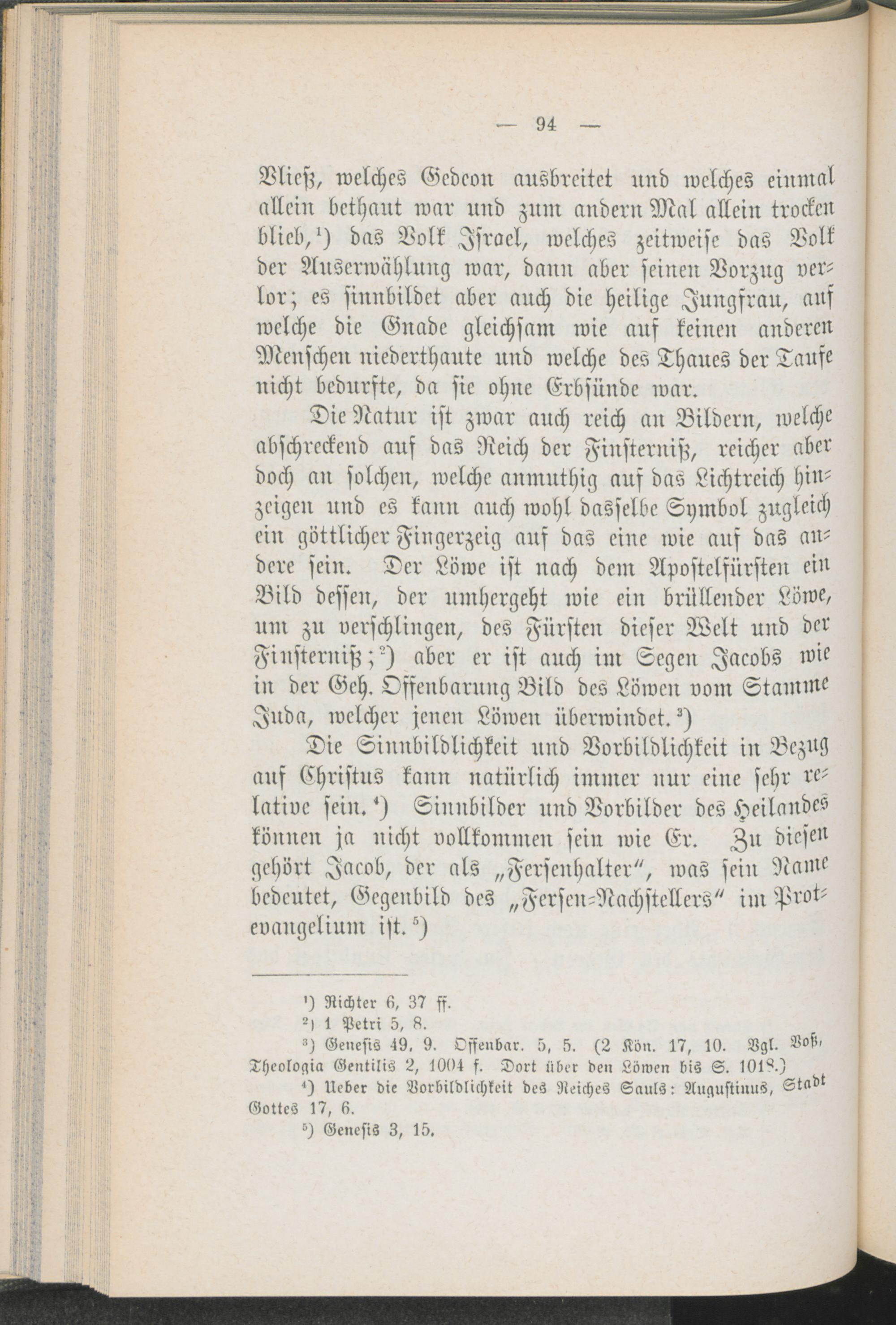 — 94 —

Vließ, welches Gedeon ausbreitet und welches einmal allein bethaut war und zum andern Mal allein trocken blieb,¹) das Volk Israel, welches zeitweise das Volk der Auserwählung war, dann aber seinen Vorzug verlor; es sinnbildet aber auch die heilige Jungfrau, auf welche die Gnade gleichsam wie auf keinen anderen Menschen niederthaute und welche des Thaues der Taufe nicht bedurfte, da sie ohne Erbsünde war.

Die Natur ist zwar auch reich an Bildern, welche abschreckend auf das Reich der Finsterniß, reicher aber doch an solchen, welche anmuthig auf das Lichtreich hinzeigen und es kann auch wohl dasselbe Symbol zugleich ein göttlicher Fingerzeig auf das eine wie auf das andere sein. Der Löwe ist nach dem Apostelfürsten ein Bild dessen, der umhergeht wie ein brüllender Löwe, um zu verschlingen, des Fürsten dieser Welt und der Finsterniß;²) aber er ist auch im Segen Jacobs wie in der Geh. Offenbarung Bild des Löwen vom Stamme Juda, welcher jenen Löwen überwindet.³)

Die Sinnbildlichkeit und Vorbildlichkeit in Bezug auf Christus kann natürlich immer nur eine sehr relative sein.⁴) Sinnbilder und Vorbilder des Heilandes können ja nicht vollkommen sein wie Er. Zu diesen gehört Jacob, der als „Fersenhalter“, was sein Name bedeutet, Gegenbild des „Fersen-Nachstellers“ im Protevangelium ist.⁵)

¹) Richter 6, 37 ff.
²) 1 Petri 5, 8.
³) Genesis 49, 9. Offenbar. 5, 5. (2 Kön. 17, 10. Vgl. Voß, Theologia Gentilis 2, 1004 f. Dort über den Löwen bis S. 1018.)
⁴) Ueber die Vorbildlichkeit des Reiches Sauls: Augustinus, Stadt Gottes 17, 6.
⁵) Genesis 3, 15.